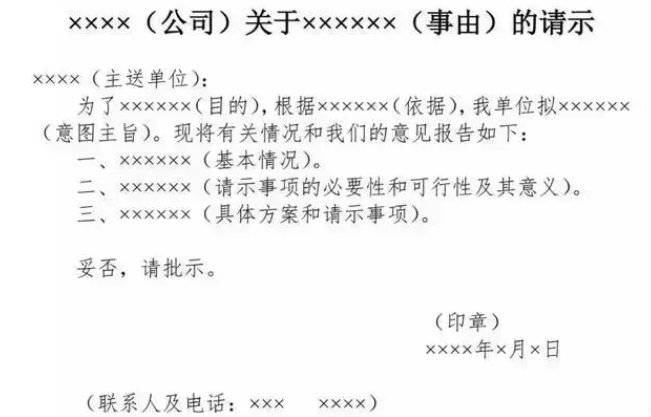 ××××（公司）关于××××××（事由）的请示

××××（主送单位）：

为了××××××（目的），根据××××××（依据），我单位拟××××××（意图主旨）。现将有关情况和我们的意见报告如下：

一、××××××（基本情况）。

二、××××××（请示事项的必要性和可行性及其意义）。

三、××××××（具体方案和请示事项）。

妥否，请批示。

（印章）

××××年×月×日

（联系人及电话：××× ××××）